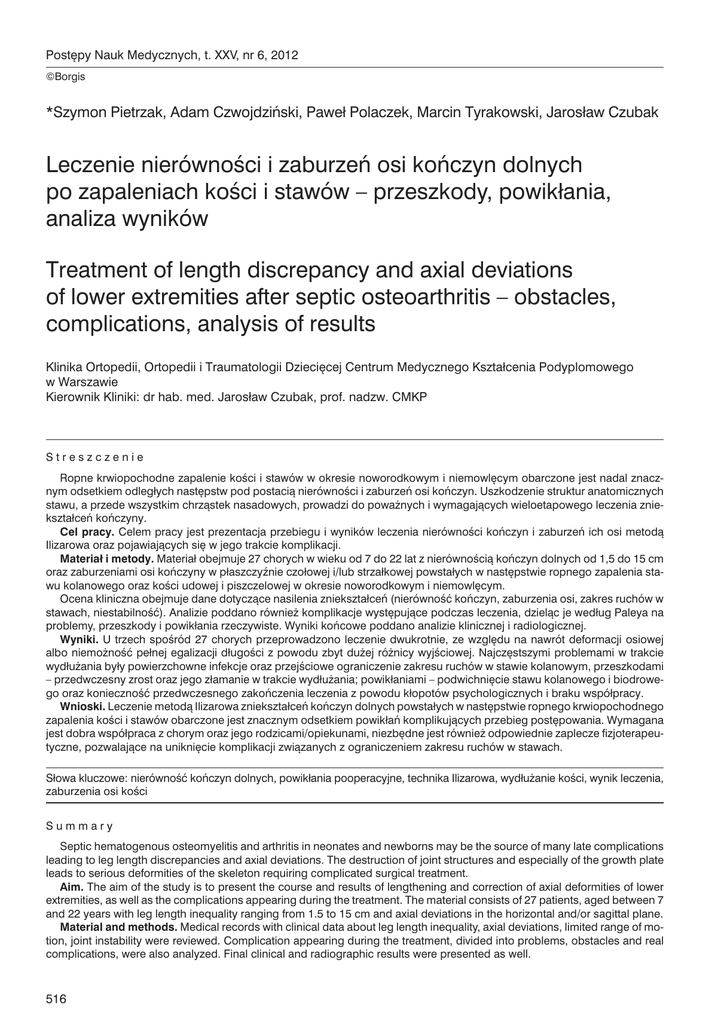 Postępy Nauk Medycznych, t. XXV, nr 6, 2012
©Borgis

*Szymon Pietrzak, Adam Czwojdziński, Paweł Polaczek, Marcin Tyrakowski, Jarosław Czubak

Leczenie nierówności i zaburzeń osi kończyn dolnych po zapaleniach kości i stawów – przeszkody, powikłania, analiza wyników

Treatment of length discrepancy and axial deviations of lower extremities after septic osteoarthritis – obstacles, complications, analysis of results

Klinika Ortopedii, Ortopedii i Traumatologii Dziecięcej Centrum Medycznego Kształcenia Podyplomowego w Warszawie
Kierownik Kliniki: dr hab. med. Jarosław Czubak, prof. nadzw. CMKP

Streszczenie

Ropne krwiopochodne zapalenie kości i stawów w okresie noworodkowym i niemowlęcym obarczone jest nadal znacznym odsetkiem odległych następstw pod postacią nierówności i zaburzeń osi kończyn. Uszkodzenie struktur anatomicznych stawu, a przede wszystkim chrząstek nasadowych, prowadzi do poważnych i wymagających wieloetapowego leczenia zniekształceń kończyny.

Cel pracy. Celem pracy jest prezentacja przebiegu i wyników leczenia nierówności kończyn i zaburzeń ich osi metodą Ilizarowa oraz pojawiających się w jego trakcie komplikacji.

Materiał i metody. Materiał obejmuje 27 chorych w wieku od 7 do 22 lat z nierównością kończyn dolnych od 1,5 do 15 cm oraz zaburzeniami osi kończyny w płaszczyźnie czołowej i/lub strzałkowej powstałych w następstwie ropnego zapalenia stawu kolanowego oraz kości udowej i piszczelowej w okresie noworodkowym i niemowlęcym.

Ocena kliniczna obejmuje dane dotyczące nasilenia zniekształceń (nierówność kończyn, zaburzenia osi, zakres ruchów w stawach, niestabilność). Analizie poddano również komplikacje występujące podczas leczenia, dzieląc je według Paleya na problemy, przeszkody i powikłania rzeczywiste. Wyniki końcowe poddano analizie klinicznej i radiologicznej.

Wyniki. U trzech spośród 27 chorych przeprowadzono leczenie dwukrotnie, ze względu na nawrót deformacji osiowej albo niemożność pełnej egalizacji długości z powodu zbyt dużej różnicy wyjściowej. Najczęstszymi problemami w trakcie wydłużania były powierzchowne infekcje oraz przejściowe ograniczenie zakresu ruchów w stawie kolanowym, przeszkodami – przedwczesny zrost oraz jego złamanie w trakcie wydłużania; powikłaniami – podwichnięcie stawu kolanowego i biodrowego oraz konieczność przedwczesnego zakończenia leczenia z powodu kłopotów psychologicznych i braku współpracy.

Wnioski. Leczenie metodą Ilizarowa zniekształceń kończyn dolnych powstałych w następstwie ropnego krwiopochodnego zapalenia kości i stawów obarczone jest znacznym odsetkiem powikłań komplikujących przebieg postępowania. Wymagana jest dobra współpraca z chorym oraz jego rodzicami/opiekunami, niezbędne jest również odpowiednie zaplecze fizjoterapeutyczne, pozwalające na uniknięcie komplikacji związanych z ograniczeniem zakresu ruchów w stawach.

Słowa kluczowe: nierówność kończyn dolnych, powikłania pooperacyjne, technika Ilizarowa, wydłużanie kości, wynik leczenia, zaburzenia osi kości

Summary

Septic hematogenous osteomyelitis and arthritis in neonates and newborns may be the source of many late complications leading to leg length discrepancies and axial deviations. The destruction of joint structures and especially of the growth plate leads to serious deformities of the skeleton requiring complicated surgical treatment.

Aim. The aim of the study is to present the course and results of lengthening and correction of axial deformities of lower extremities, as well as the complications appearing during the treatment. The material consists of 27 patients, aged between 7 and 22 years with leg length inequality ranging from 1.5 to 15 cm and axial deviations in the horizontal and/or sagittal plane.

Material and methods. Medical records with clinical data about leg length inequality, axial deviations, limited range of motion, joint instability were reviewed. Complication appearing during the treatment, divided into problems, obstacles and real complications, were also analyzed. Final clinical and radiographic results were presented as well.

516